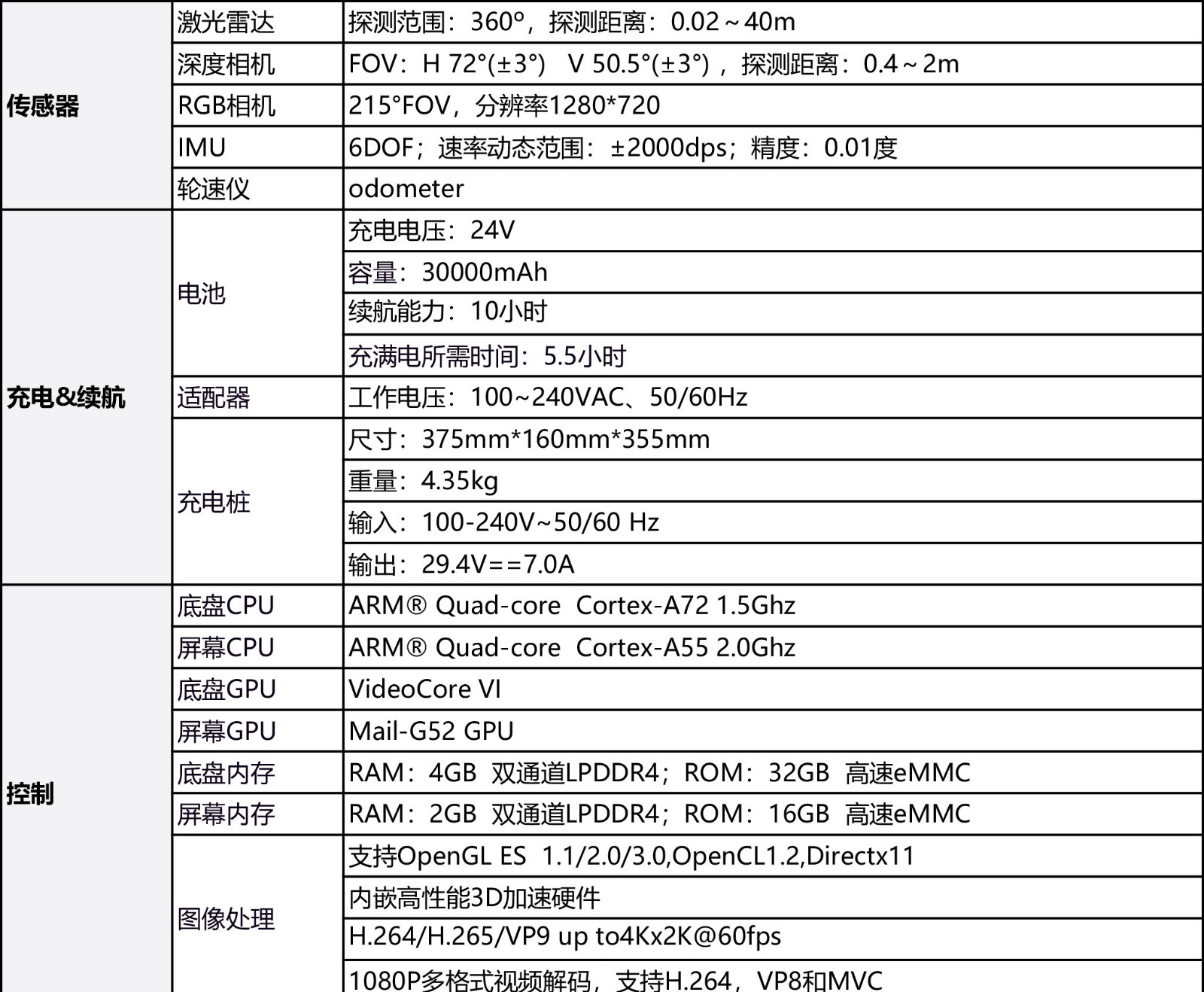 | 传感器 | 激光雷达 | 探测范围：360°，探测距离：0.02～40m |
|---|---|---|
|  | 深度相机 | FOV：H 72°(±3°)  V 50.5°(±3°)，探测距离：0.4～2m |
|  | RGB相机 | 215°FOV，分辨率1280*720 |
|  | IMU | 6DOF；速率动态范围：±2000dps；精度：0.01度 |
|  | 轮速仪 | odometer |
| 充电&续航 | 电池 | 充电电压：24V |
|  |  | 容量：30000mAh |
|  |  | 续航能力：10小时 |
|  |  | 充满电所需时间：5.5小时 |
|  | 适配器 | 工作电压：100~240VAC、50/60Hz |
|  | 充电桩 | 尺寸：375mm*160mm*355mm |
|  |  | 重量：4.35kg |
|  |  | 输入：100-240V~50/60 Hz |
|  |  | 输出：29.4V==7.0A |
| 控制 | 底盘CPU | ARM® Quad-core Cortex-A72 1.5Ghz |
|  | 屏幕CPU | ARM® Quad-core Cortex-A55 2.0Ghz |
|  | 底盘GPU | VideoCore VI |
|  | 屏幕GPU | Mail-G52 GPU |
|  | 底盘内存 | RAM：4GB 双通道LPDDR4；ROM：32GB 高速eMMC |
|  | 屏幕内存 | RAM：2GB 双通道LPDDR4；ROM：16GB 高速eMMC |
|  | 图像处理 | 支持OpenGL ES 1.1/2.0/3.0,OpenCL1.2,Directx11 |
|  |  | 内嵌高性能3D加速硬件 |
|  |  | H.264/H.265/VP9 up to4Kx2K@60fps |
|  |  | 1080P多格式视频解码，支持H.264，VP8和MVC |